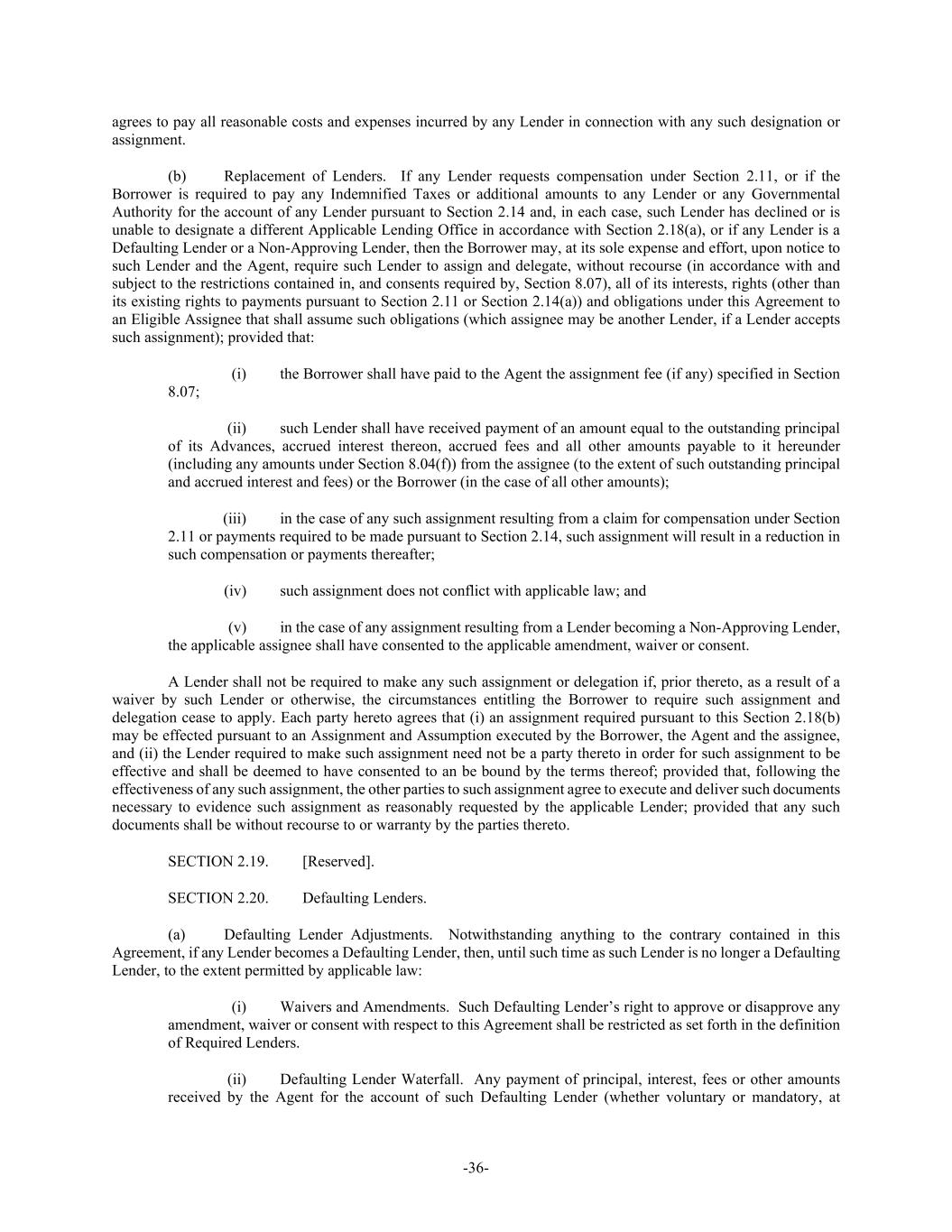 agrees to pay all reasonable costs and expenses incurred by any Lender in connection with any such designation or assignment.

(b) Replacement of Lenders. If any Lender requests compensation under Section 2.11, or if the Borrower is required to pay any Indemnified Taxes or additional amounts to any Lender or any Governmental Authority for the account of any Lender pursuant to Section 2.14 and, in each case, such Lender has declined or is unable to designate a different Applicable Lending Office in accordance with Section 2.18(a), or if any Lender is a Defaulting Lender or a Non-Approving Lender, then the Borrower may, at its sole expense and effort, upon notice to such Lender and the Agent, require such Lender to assign and delegate, without recourse (in accordance with and subject to the restrictions contained in, and consents required by, Section 8.07), all of its interests, rights (other than its existing rights to payments pursuant to Section 2.11 or Section 2.14(a)) and obligations under this Agreement to an Eligible Assignee that shall assume such obligations (which assignee may be another Lender, if a Lender accepts such assignment); provided that:

(i) the Borrower shall have paid to the Agent the assignment fee (if any) specified in Section 8.07;

(ii) such Lender shall have received payment of an amount equal to the outstanding principal of its Advances, accrued interest thereon, accrued fees and all other amounts payable to it hereunder (including any amounts under Section 8.04(f)) from the assignee (to the extent of such outstanding principal and accrued interest and fees) or the Borrower (in the case of all other amounts);

(iii) in the case of any such assignment resulting from a claim for compensation under Section 2.11 or payments required to be made pursuant to Section 2.14, such assignment will result in a reduction in such compensation or payments thereafter;

(iv) such assignment does not conflict with applicable law; and

(v) in the case of any assignment resulting from a Lender becoming a Non-Approving Lender, the applicable assignee shall have consented to the applicable amendment, waiver or consent.

A Lender shall not be required to make any such assignment or delegation if, prior thereto, as a result of a waiver by such Lender or otherwise, the circumstances entitling the Borrower to require such assignment and delegation cease to apply. Each party hereto agrees that (i) an assignment required pursuant to this Section 2.18(b) may be effected pursuant to an Assignment and Assumption executed by the Borrower, the Agent and the assignee, and (ii) the Lender required to make such assignment need not be a party thereto in order for such assignment to be effective and shall be deemed to have consented to an be bound by the terms thereof; provided that, following the effectiveness of any such assignment, the other parties to such assignment agree to execute and deliver such documents necessary to evidence such assignment as reasonably requested by the applicable Lender; provided that any such documents shall be without recourse to or warranty by the parties thereto.

SECTION 2.19. [Reserved].

SECTION 2.20. Defaulting Lenders.

(a) Defaulting Lender Adjustments. Notwithstanding anything to the contrary contained in this Agreement, if any Lender becomes a Defaulting Lender, then, until such time as such Lender is no longer a Defaulting Lender, to the extent permitted by applicable law:

(i) Waivers and Amendments. Such Defaulting Lender’s right to approve or disapprove any amendment, waiver or consent with respect to this Agreement shall be restricted as set forth in the definition of Required Lenders.

(ii) Defaulting Lender Waterfall. Any payment of principal, interest, fees or other amounts received by the Agent for the account of such Defaulting Lender (whether voluntary or mandatory, at

-36-